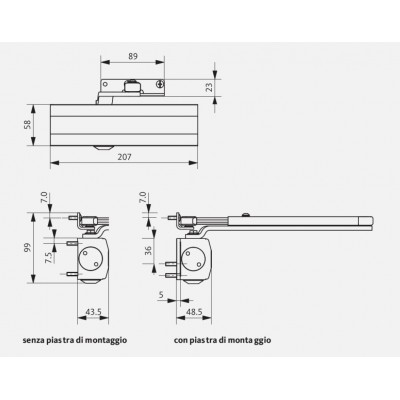 89
23
58
207

7.0
99
7.5
43.5
senza piastra di montaggio

7.0
36
5
48.5
con piastra di montaggio